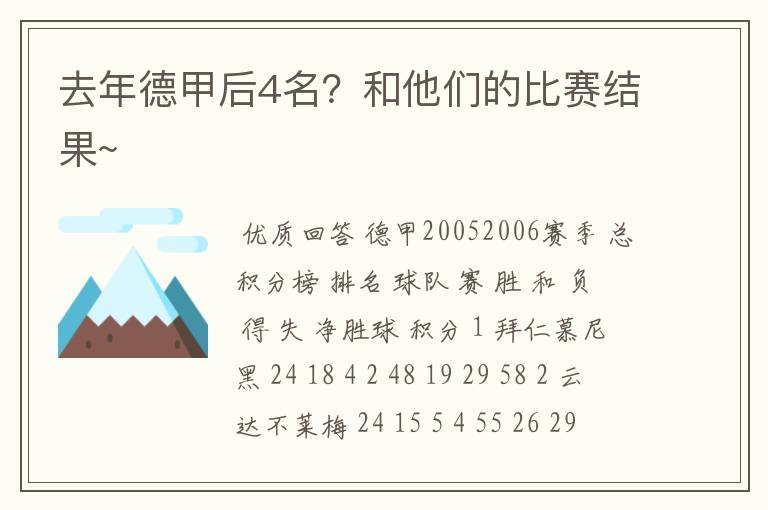 去年德甲后4名？和他们的比赛结果~

优质回答 德甲20052006赛季 总积分榜 排名 球队 赛 胜 和 负 得 失 净胜球 积分 1 拜仁慕尼黑 24 18 4 2 48 19 29 58 2 云达不莱梅 24 15 5 4 55 26 29